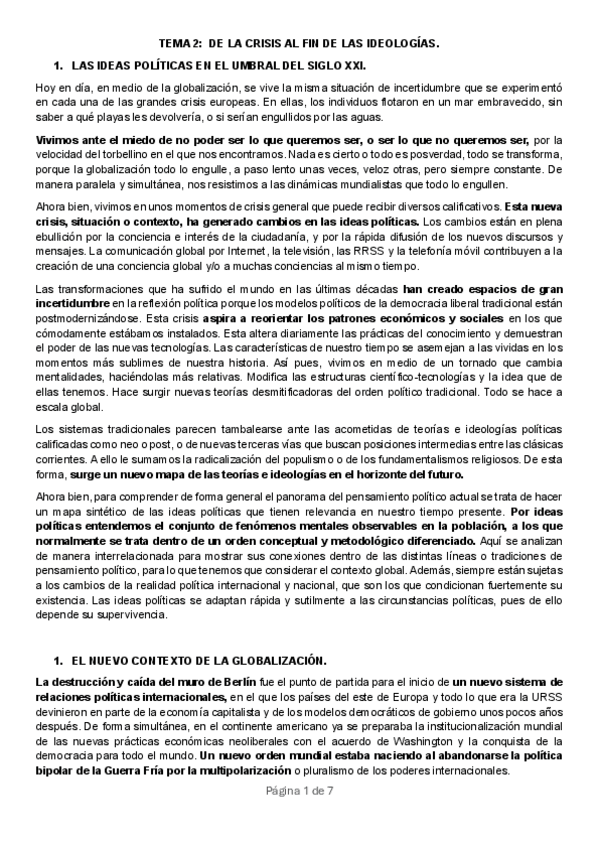 TEMA 2: DE LA CRISIS AL FIN DE LAS IDEOLOGÍAS.

1. LAS IDEAS POLÍTICAS EN EL UMBRAL DEL SIGLO XXI.

Hoy en día, en medio de la globalización, se vive la misma situación de incertidumbre que se experimentó en cada una de las grandes crisis europeas. En ellas, los individuos flotaron en un mar embravecido, sin saber a qué playas les devolvería, o si serían engullidos por las aguas.

Vivimos ante el miedo de no poder ser lo que queremos ser, o ser lo que no queremos ser, por la velocidad del torbellino en el que nos encontramos. Nada es cierto o todo es posverdad, todo se transforma, porque la globalización todo lo engulle, a paso lento unas veces, veloz otras, pero siempre constante. De manera paralela y simultánea, nos resistimos a las dinámicas mundialistas que todo lo engullen.

Ahora bien, vivimos en unos momentos de crisis general que puede recibir diversos calificativos. Esta nueva crisis, situación o contexto, ha generado cambios en las ideas políticas. Los cambios están en plena ebullición por la conciencia e interés de la ciudadanía, y por la rápida difusión de los nuevos discursos y mensajes. La comunicación global por Internet, la televisión, las RRSS y la telefonía móvil contribuyen a la creación de una conciencia global y/o a muchas conciencias al mismo tiempo.

Las transformaciones que ha sufrido el mundo en las últimas décadas han creado espacios de gran incertidumbre en la reflexión política porque los modelos políticos de la democracia liberal tradicional están postmodernizándose. Esta crisis aspira a reorientar los patrones económicos y sociales en los que cómodamente estábamos instalados. Esta altera diariamente las prácticas del conocimiento y demuestran el poder de las nuevas tecnologías. Las características de nuestro tiempo se asemejan a las vividas en los momentos más sublimes de nuestra historia. Así pues, vivimos en medio de un tornado que cambia mentalidades, haciéndolas más relativas. Modifica las estructuras científico-tecnologías y la idea que de ellas tenemos. Hace surgir nuevas teorías desmitificadoras del orden político tradicional. Todo se hace a escala global.

Los sistemas tradicionales parecen tambalearse ante las acometidas de teorías e ideologías políticas calificadas como neo o post, o de nuevas terceras vías que buscan posiciones intermedias entre las clásicas corrientes. A ello le sumamos la radicalización del populismo o de los fundamentalismos religiosos. De esta forma, surge un nuevo mapa de las teorías e ideologías en el horizonte del futuro.

Ahora bien, para comprender de forma general el panorama del pensamiento político actual se trata de hacer un mapa sintético de las ideas políticas que tienen relevancia en nuestro tiempo presente. Por ideas políticas entendemos el conjunto de fenómenos mentales observables en la población, a los que normalmente se trata dentro de un orden conceptual y metodológico diferenciado. Aquí se analizan de manera interrelacionada para mostrar sus conexiones dentro de las distintas líneas o tradiciones de pensamiento político, para lo que tenemos que considerar el contexto global. Además, siempre están sujetas a los cambios de la realidad política internacional y nacional, que son los que condicionan fuertemente su existencia. Las ideas políticas se adaptan rápida y sutilmente a las circunstancias políticas, pues de ello depende su supervivencia.

1. EL NUEVO CONTEXTO DE LA GLOBALIZACIÓN.

La destrucción y caída del muro de Berlín fue el punto de partida para el inicio de un nuevo sistema de relaciones políticas internacionales, en el que los países del este de Europa y todo lo que era la URSS devinieron en parte de la economía capitalista y de los modelos democráticos de gobierno unos pocos años después. De forma simultánea, en el continente americano ya se preparaba la institucionalización mundial de las nuevas prácticas económicas neoliberales con el acuerdo de Washington y la conquista de la democracia para todo el mundo. Un nuevo orden mundial estaba naciendo al abandonarse la política bipolar de la Guerra Fría por la multipolarización o pluralismo de los poderes internacionales.

Página 1 de 7